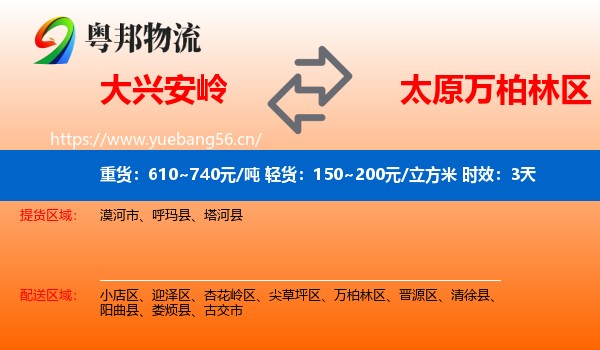 粤邦物流

大兴安岭

太原万柏林区

https://www.yuebang56.cn/

重货：610~740元/吨 轻货：150~200元/立方米 时效：3天

提货区域：

漠河市、呼玛县、塔河县

配送区域：

小店区、迎泽区、杏花岭区、尖草坪区、万柏林区、晋源区、清徐县、阳曲县、娄烦县、古交市